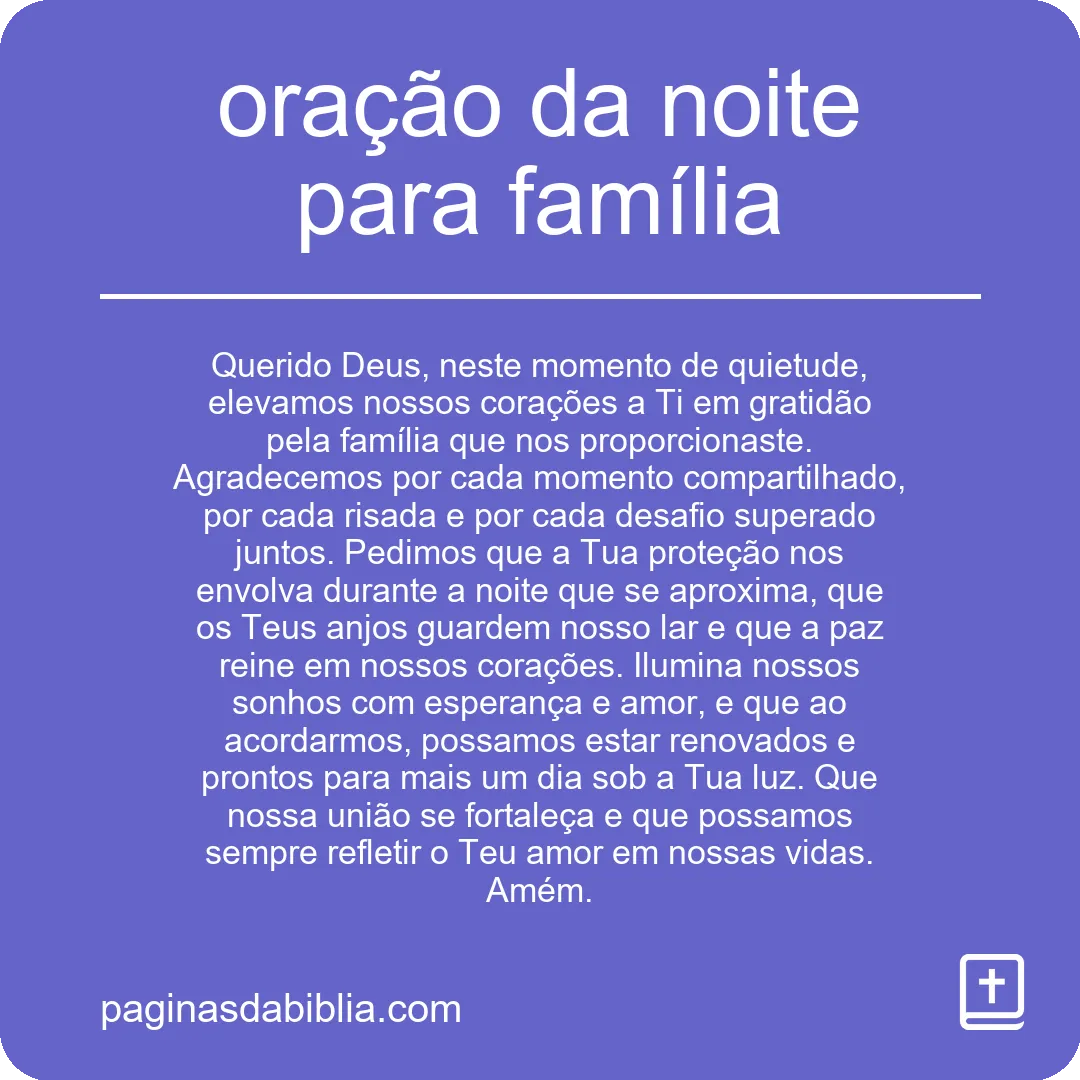 oração da noite para família

Querido Deus, neste momento de quietude, elevamos nossos corações a Ti em gratidão pela família que nos proporcionaste. Agradecemos por cada momento compartilhado, por cada risada e por cada desafio superado juntos. Pedimos que a Tua proteção nos envolva durante a noite que se aproxima, que os Teus anjos guardem nosso lar e que a paz reine em nossos corações. Ilumina nossos sonhos com esperança e amor, e que ao acordarmos, possamos estar renovados e prontos para mais um dia sob a Tua luz. Que nossa união se fortaleça e que possamos sempre refletir o Teu amor em nossas vidas. Amém.

paginasdabiblia.com